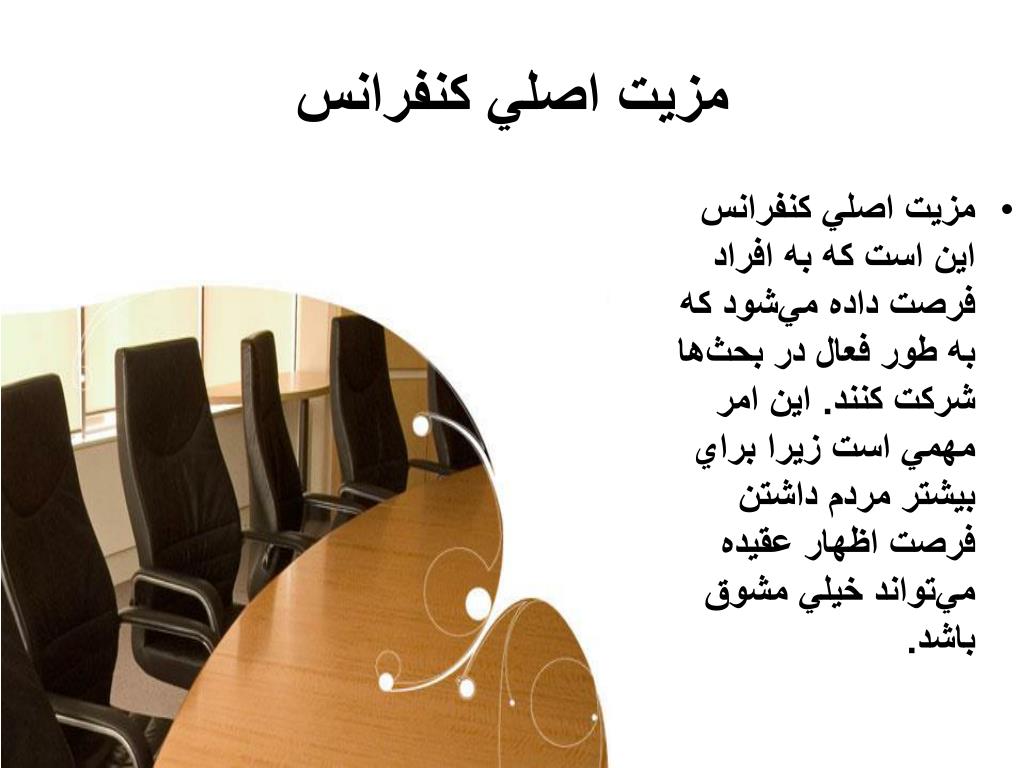 مزيت اصلي كنفرانس

• مزيت اصلي كنفرانس اين است كه به افراد فرصت داده مي‌شود كه به طور فعال در بحث‌ها شركت كنند. اين امر مهمي است زيرا براي بيشتر مردم داشتن فرصت اظهار عقيده مي‌تواند خيلي مشوق باشد.